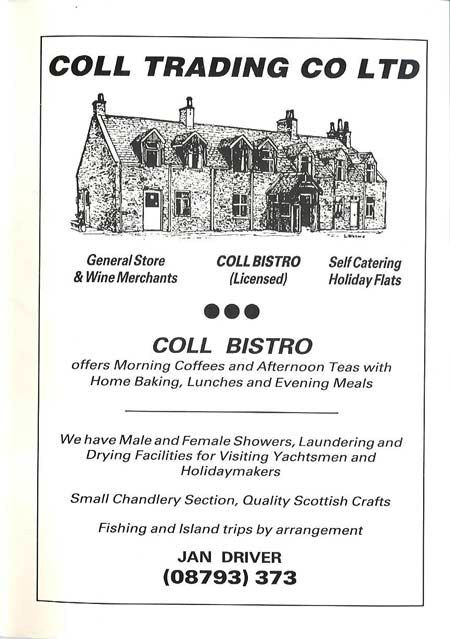 COLL TRADING CO LTD

General Store & Wine Merchants

COLL BISTRO (Licensed)

Self Catering Holiday Flats

COLL BISTRO
offers Morning Coffees and Afternoon Teas with Home Baking, Lunches and Evening Meals

We have Male and Female Showers, Laundering and Drying Facilities for Visiting Yachtsmen and Holidaymakers

Small Chandlery Section, Quality Scottish Crafts

Fishing and Island trips by arrangement

JAN DRIVER
(08793) 373